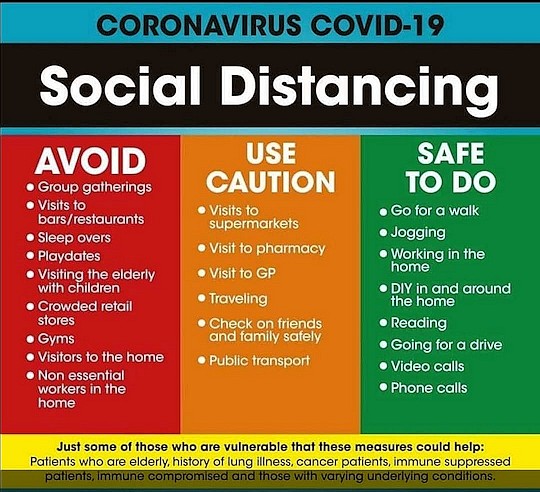 CORONAVIRUS COVID-19

Social Distancing

AVOID

• Group gatherings
• Visits to bars/restaurants
• Sleep overs
• Playdates
• Visiting the elderly with children
• Crowded retail stores
• Gyms
• Visitors to the home
• Non essential workers in the home

USE CAUTION

• Visits to supermarkets
• Visit to pharmacy
• Visit to GP
• Traveling
• Check on friends and family safely
• Public transport

SAFE TO DO

• Go for a walk
• Jogging
• Working in the home
• DIY in and around the home
• Reading
• Going for a drive
• Video calls
• Phone calls

Just some of those who are vulnerable that these measures could help:

Patients who are elderly, history of lung illness, cancer patients, immune suppressed patients, immune compromised and those with varying underlying conditions.